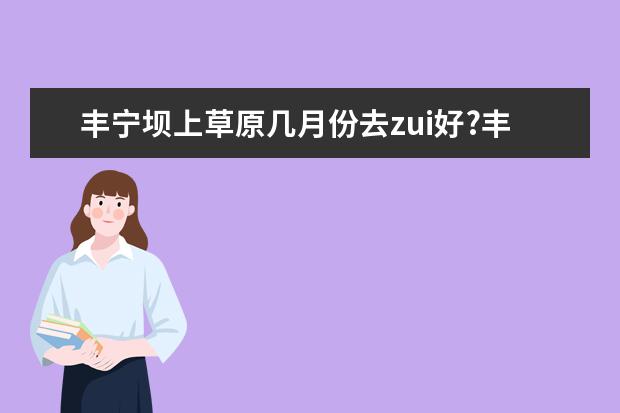 丰宁坝上草原几月份去zui好?丰